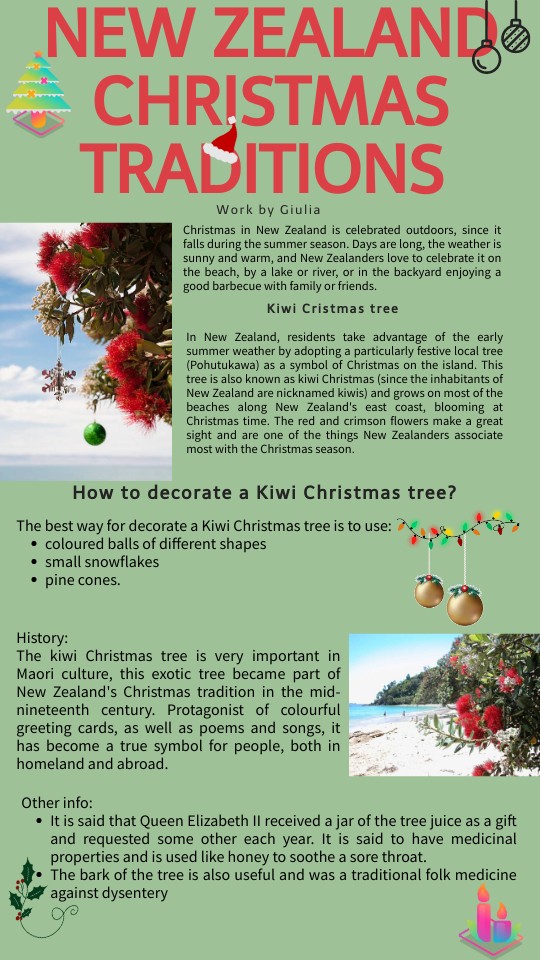 NEW ZEALAND CHRISTMAS TRADITIONS

Work by Giulia

Christmas in New Zealand is celebrated outdoors, since it falls during the summer season. Days are long, the weather is sunny and warm, and New Zealanders love to celebrate it on the beach, by a lake or river, or in the backyard enjoying a good barbecue with family or friends.

Kiwi Cristmas tree

In New Zealand, residents take advantage of the early summer weather by adopting a particularly festive local tree (Pohutukawa) as a symbol of Christmas on the island. This tree is also known as kiwi Christmas (since the inhabitants of New Zealand are nicknamed kiwis) and grows on most of the beaches along New Zealand's east coast, blooming at Christmas time. The red and crimson flowers make a great sight and are one of the things New Zealanders associate most with the Christmas season.

How to decorate a Kiwi Christmas tree?

The best way for decorate a Kiwi Christmas tree is to use:
• coloured balls of different shapes
• small snowflakes
• pine cones.

History:
The kiwi Christmas tree is very important in Maori culture, this exotic tree became part of New Zealand's Christmas tradition in the mid-nineteenth century. Protagonist of colourful greeting cards, as well as poems and songs, it has become a true symbol for people, both in homeland and abroad.

Other info:
• It is said that Queen Elizabeth II received a jar of the tree juice as a gift and requested some other each year. It is said to have medicinal properties and is used like honey to soothe a sore throat.
• The bark of the tree is also useful and was a traditional folk medicine against dysentery